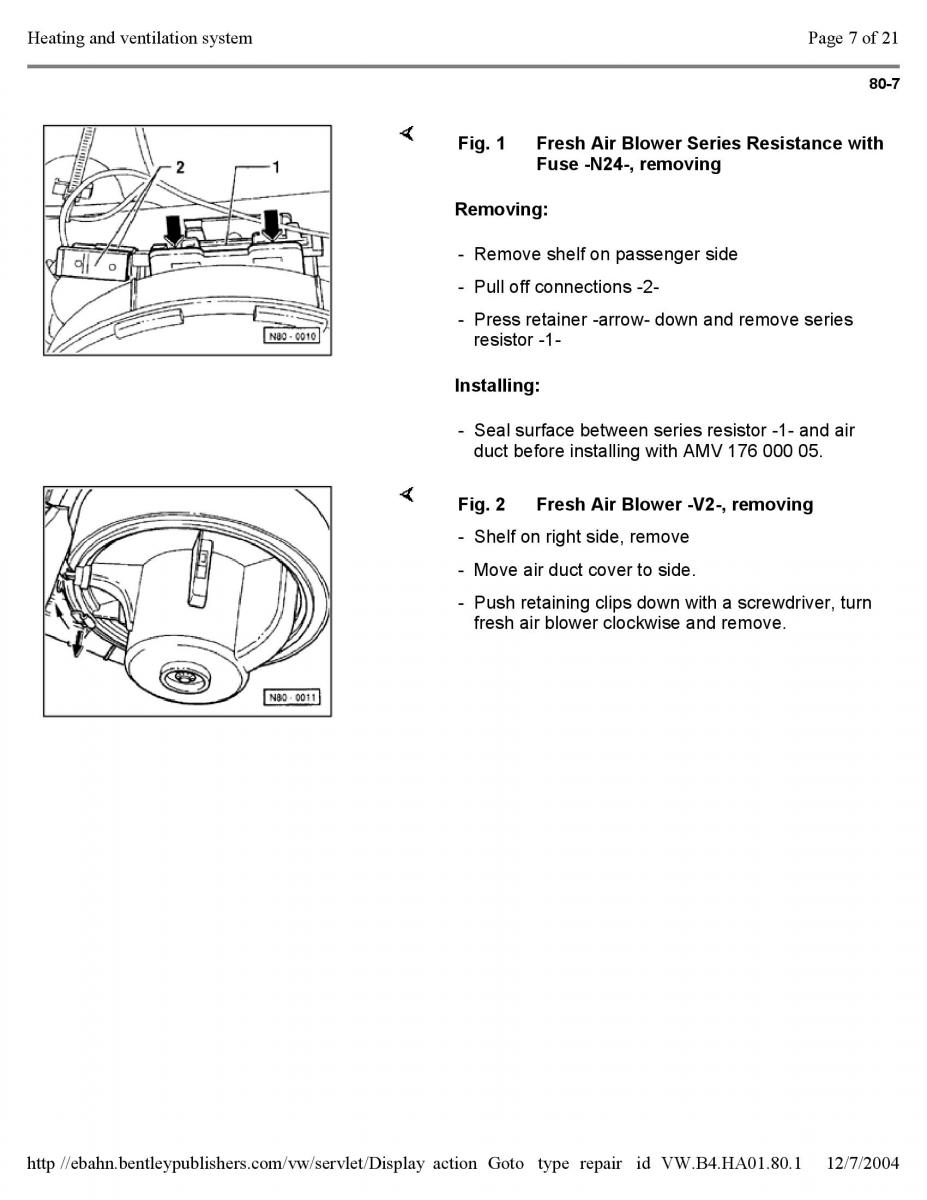 Heating and ventilation system

Page 7 of 21

80-7

2 1

N80 - 0010

Fig. 1 Fresh Air Blower Series Resistance with Fuse -N24-, removing

Removing:

- Remove shelf on passenger side
- Pull off connections -2-
- Press retainer -arrow- down and remove series resistor -1-

Installing:

- Seal surface between series resistor -1- and air duct before installing with AMV 176 000 05.

N80 - 0011

Fig. 2 Fresh Air Blower -V2-, removing

- Shelf on right side, remove
- Move air duct cover to side.
- Push retaining clips down with a screwdriver, turn fresh air blower clockwise and remove.

http //ebahn.bentleypublishers.com/vw/servlet/Display action Goto type repair id VW.B4.HA01.80.1 12/7/2004